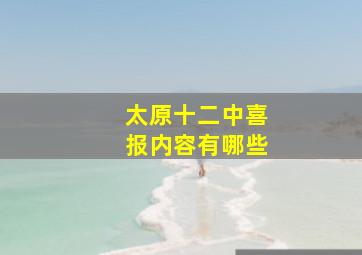 太原十二中喜报内容有哪些